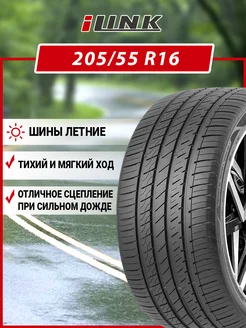 iLINK

205/55 R16

ШИНЫ ЛЕТНИЕ

ТИХИЙ И МЯГКИЙ ХОД

ОТЛИЧНОЕ СЦЕПЛЕНИЕ ПРИ СИЛЬНОМ ДОЖДЕ